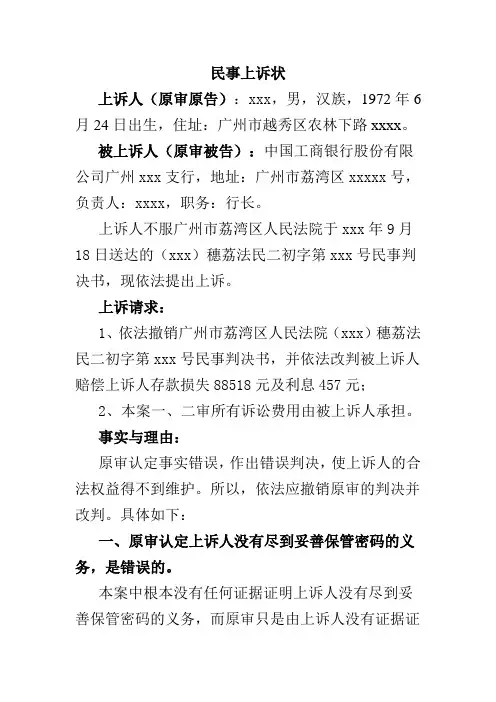 民事上诉状

上诉人（原审原告）：xxx，男，汉族，1972 年 6 月 24 日出生，住址：广州市越秀区农林下路 xxxx。

被上诉人（原审被告）：中国工商银行股份有限公司广州 xxx 支行，地址：广州市荔湾区 xxxxx 号，负责人：xxxx，职务：行长。

上诉人不服广州市荔湾区人民法院于 xxx 年 9 月 18 日送达的（xxx）穗荔法民二初字第 xxx 号民事判决书，现依法提出上诉。

上诉请求：

1、依法撤销广州市荔湾区人民法院（xxx）穗荔法民二初字第 xxx 号民事判决书，并依法改判被上诉人赔偿上诉人存款损失 88518 元及利息 457 元；

2、本案一、二审所有诉讼费用由被上诉人承担。

事实与理由：

原审认定事实错误，作出错误判决，使上诉人的合法权益得不到维护。所以，依法应撤销原审的判决并改判。具体如下：

一、原审认定上诉人没有尽到妥善保管密码的义务，是错误的。

本案中根本没有任何证据证明上诉人没有尽到妥善保管密码的义务，而原审只是由上诉人没有证据证